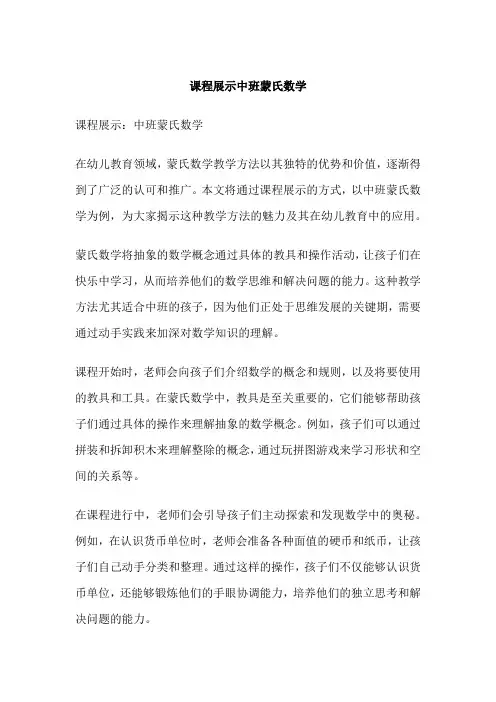 课程展示中班蒙氏数学

课程展示：中班蒙氏数学

在幼儿教育领域，蒙氏数学教学方法以其独特的优势和价值，逐渐得到了广泛的认可和推广。本文将通过课程展示的方式，以中班蒙氏数学为例，为大家揭示这种教学方法的魅力及其在幼儿教育中的应用。

蒙氏数学将抽象的数学概念通过具体的教具和操作活动，让孩子们在快乐中学习，从而培养他们的数学思维和解决问题的能力。这种教学方法尤其适合中班的孩子，因为他们正处于思维发展的关键期，需要通过动手实践来加深对数学知识的理解。

课程开始时，老师会向孩子们介绍数学的概念和规则，以及将要使用的教具和工具。在蒙氏数学中，教具是至关重要的，它们能够帮助孩子们通过具体的操作来理解抽象的数学概念。例如，孩子们可以通过拼装和拆卸积木来理解整除的概念，通过玩拼图游戏来学习形状和空间的关系等。

在课程进行中，老师们会引导孩子们主动探索和发现数学中的奥秘。例如，在认识货币单位时，老师会准备各种面值的硬币和纸币，让孩子们自己动手分类和整理。通过这样的操作，孩子们不仅能够认识货币单位，还能够锻炼他们的手眼协调能力，培养他们的独立思考和解决问题的能力。